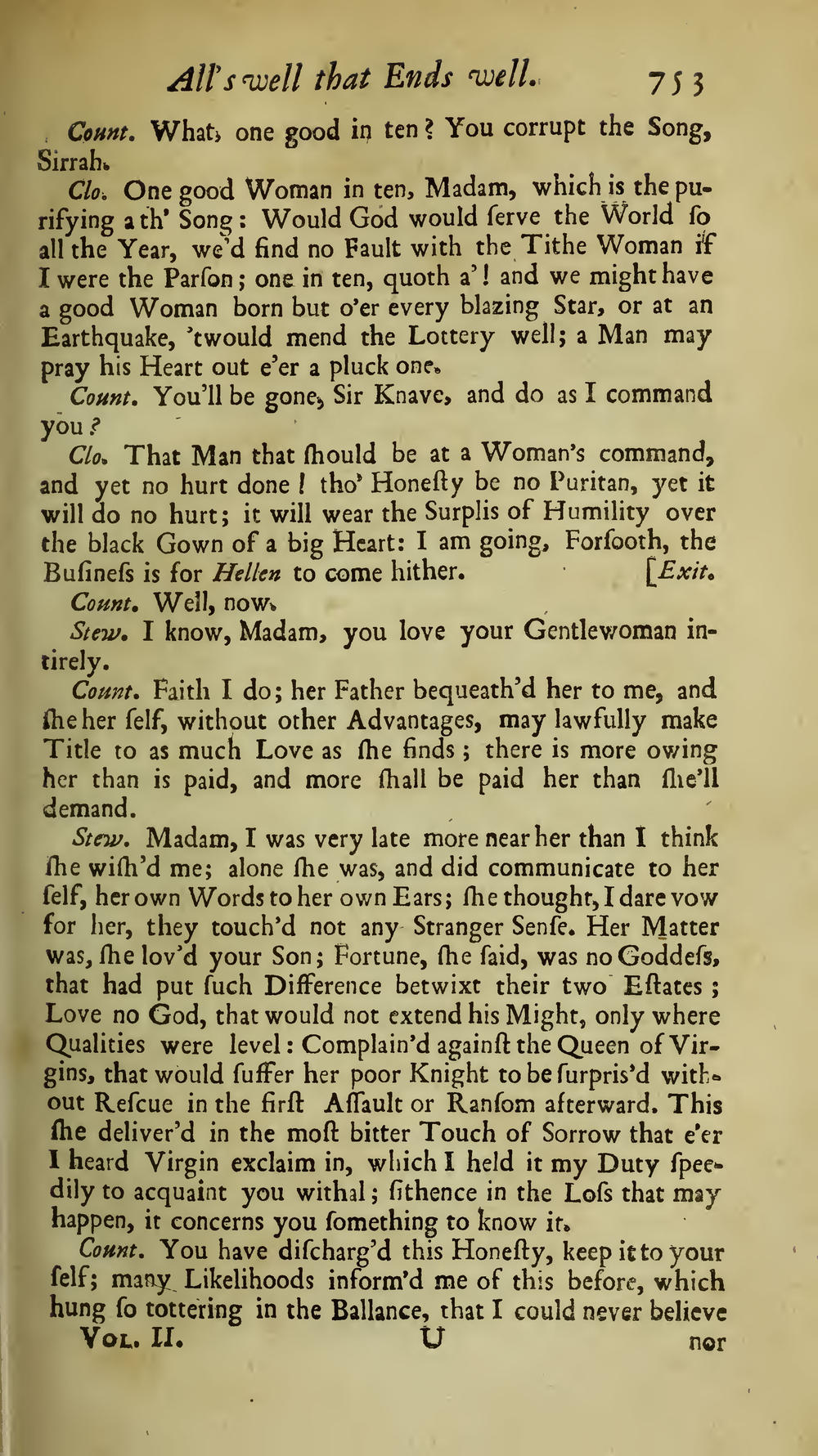 All's well that Ends well. 753

Count. What, one good in ten? You corrupt the Song, Sirrah.

Clo. One good Woman in ten, Madam, which is the purifying a th' Song: Would God would ſerve the World ſo all the Year, we'd find no Fault with the Tithe Woman if I were the Parſon; one in ten, quoth a'! and we might have a good Woman born but o'er every blazing Star, or at an Earthquake, 'twould mend the Lottery well; a Man may pray his Heart out e'er a pluck one.

Count. You'll be gone, Sir Knave, and do as I command you?

Clo. That Man that ſhould be at a Woman's command, and yet no hurt done! tho' Honeſty be no Puritan, yet it will do no hurt; it will wear the Surplis of Humility over the black Gown of a big Heart: I am going, Forſooth, the Buſineſs is for Hellen to come hither. [Exit.

Count. Well, now.

Stew. I know, Madam, you love your Gentlewoman intirely.

Count. Faith I do; her Father bequeath'd her to me, and ſhe her ſelf, without other Advantages, may lawfully make Title to as much Love as ſhe finds; there is more owing her than is paid, and more ſhall be paid her than ſhe'll demand.

Stew. Madam, I was very late more near her than I think ſhe wiſh'd me; alone ſhe was, and did communicate to her ſelf, her own Words to her own Ears; ſhe thought, I dare vow for her, they touch'd not any Stranger Senſe. Her Matter was, ſhe lov'd your Son; Fortune, ſhe ſaid, was no Goddeſs, that had put ſuch Difference betwixt their two Eſtates; Love no God, that would not extend his Might, only where Qualities were level: Complain'd againſt the Queen of Virgins, that would ſuffer her poor Knight to be ſurpris'd without Reſcue in the firſt Aſſault or Ranſom afterward. This ſhe deliver'd in the moſt bitter Touch of Sorrow that e'er I heard Virgin exclaim in, which I held it my Duty ſpeedily to acquaint you withal; ſithence in the Loſs that may happen, it concerns you ſomething to know it.

Count. You have diſcharg'd this Honeſty, keep it to your ſelf; many Likelihoods inform'd me of this before, which hung ſo tottering in the Ballance, that I could never believe

Vol. II. U nor